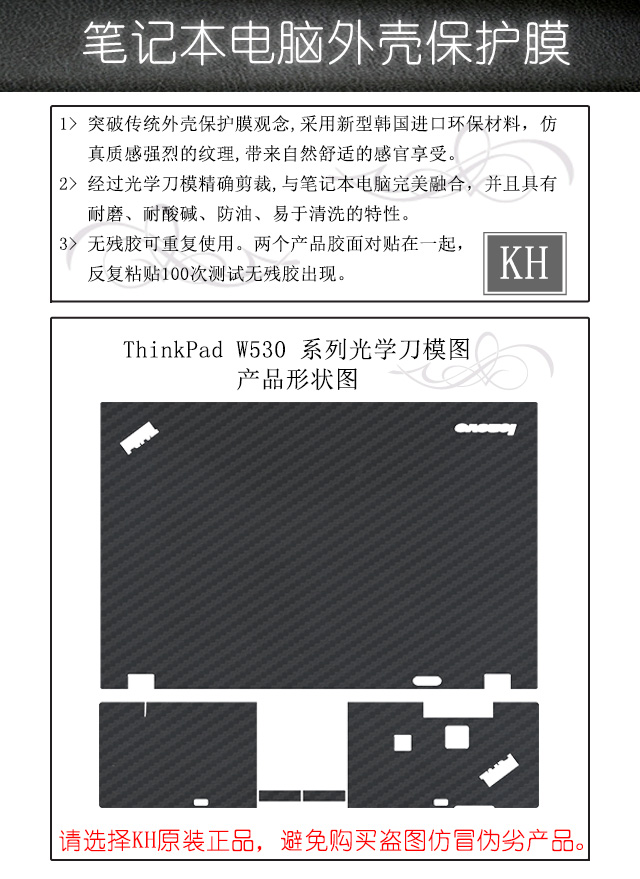 笔记本电脑外壳保护膜

1> 突破传统外壳保护膜观念，采用新型韩国进口环保材料，仿真质感强烈的纹理，带来自然舒适的感官享受。
2> 经过光学刀模精确剪裁，与笔记本电脑完美融合，并且具有耐磨、耐酸碱、防油、易于清洗的特性。
3> 无残胶可重复使用。两个产品胶面对贴在一起，反复粘贴100次测试无残胶出现。

KH

ThinkPad W530 系列光学刀模图
产品形状图

lenovo

请选择KH原装正品，避免购买盗图仿冒伪劣产品。